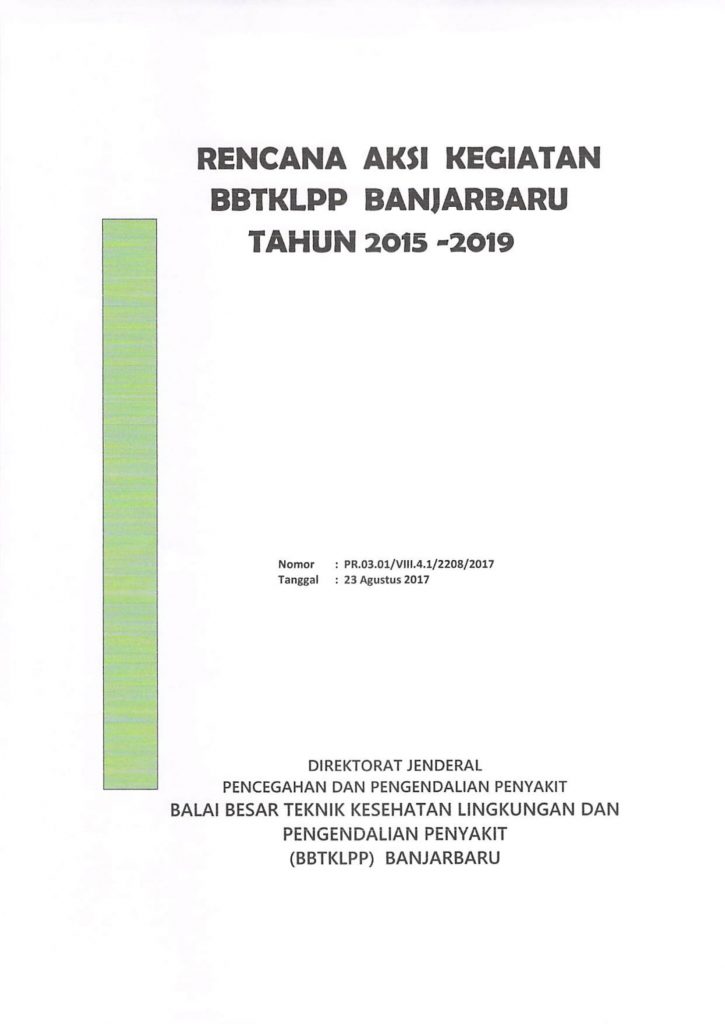 RENCANA AKSI KEGIATAN
BBTKLPP BANJARBARU
TAHUN 2015 -2019

Nomor : PR.03.01/VIII.4.1/2208/2017
Tanggal : 23 Agustus 2017

DIREKTORAT JENDERAL
PENCEGAHAN DAN PENGENDALIAN PENYAKIT
BALAI BESAR TEKNIK KESEHATAN LINGKUNGAN DAN
PENGENDALIAN PENYAKIT
(BBTKLPP) BANJARBARU